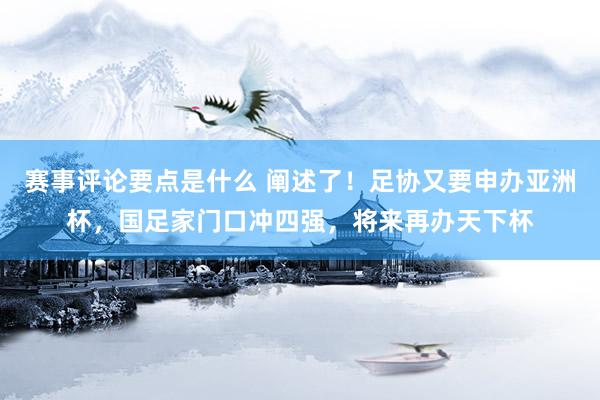 赛事评论要点是什么 阐述了！足协又要申办亚洲杯，国足家门口冲四强，将来再办天下杯